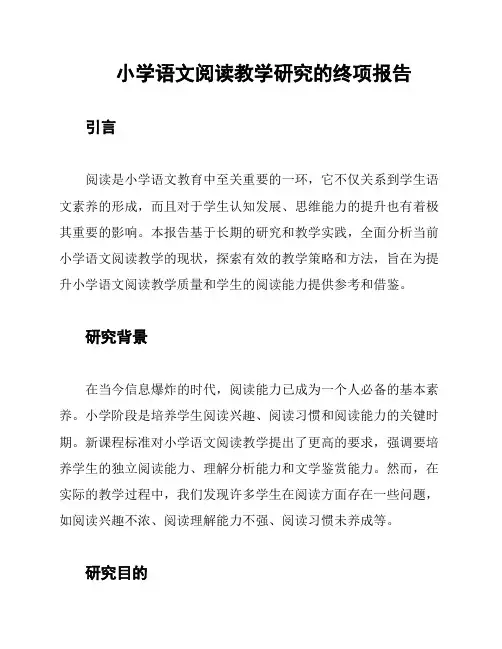 小学语文阅读教学研究的终项报告

引言

阅读是小学语文教育中至关重要的一环，它不仅关系到学生语文素养的形成，而且对于学生认知发展、思维能力的提升也有着极其重要的影响。本报告基于长期的研究和教学实践，全面分析当前小学语文阅读教学的现状，探索有效的教学策略和方法，旨在为提升小学语文阅读教学质量和学生的阅读能力提供参考和借鉴。

研究背景

在当今信息爆炸的时代，阅读能力已成为一个人必备的基本素养。小学阶段是培养学生阅读兴趣、阅读习惯和阅读能力的关键时期。新课程标准对小学语文阅读教学提出了更高的要求，强调要培养学生的独立阅读能力、理解分析能力和文学鉴赏能力。然而，在实际的教学过程中，我们发现许多学生在阅读方面存在一些问题，如阅读兴趣不浓、阅读理解能力不强、阅读习惯未养成等。

研究目的